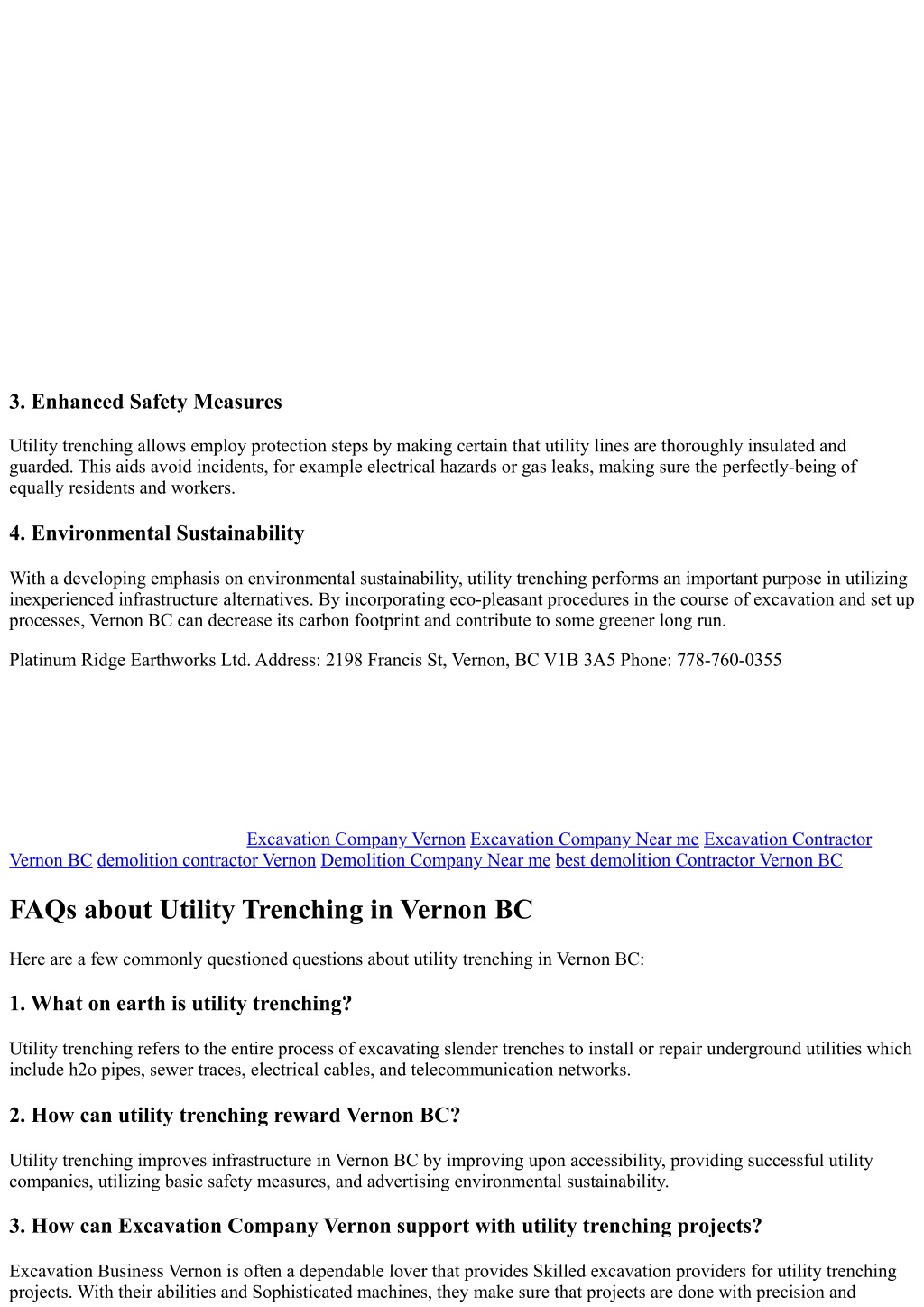 3. Enhanced Safety Measures

Utility trenching allows employ protection steps by making certain that utility lines are thoroughly insulated and guarded. This aids avoid incidents, for example electrical hazards or gas leaks, making sure the perfectly-being of equally residents and workers.

4. Environmental Sustainability

With a developing emphasis on environmental sustainability, utility trenching performs an important purpose in utilizing inexperienced infrastructure alternatives. By incorporating eco-pleasant procedures in the course of excavation and set up processes, Vernon BC can decrease its carbon footprint and contribute to some greener long run.

Platinum Ridge Earthworks Ltd. Address: 2198 Francis St, Vernon, BC V1B 3A5 Phone: 778-760-0355

Excavation Company Vernon Excavation Company Near me Excavation Contractor Vernon BC demolition contractor Vernon Demolition Company Near me best demolition Contractor Vernon BC

FAQs about Utility Trenching in Vernon BC

Here are a few commonly questioned questions about utility trenching in Vernon BC:

1. What on earth is utility trenching?

Utility trenching refers to the entire process of excavating slender trenches to install or repair underground utilities which include h2o pipes, sewer traces, electrical cables, and telecommunication networks.

2. How can utility trenching reward Vernon BC?

Utility trenching improves infrastructure in Vernon BC by improving upon accessibility, providing successful utility companies, utilizing basic safety measures, and advertising environmental sustainability.

3. How can Excavation Company Vernon support with utility trenching projects?

Excavation Business Vernon is often a dependable lover that provides Skilled excavation providers for utility trenching projects. With their abilities and Sophisticated machines, they make sure that projects are done with precision and